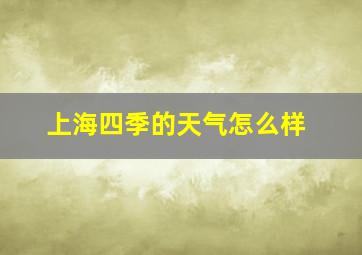 上海四季的天气怎么样